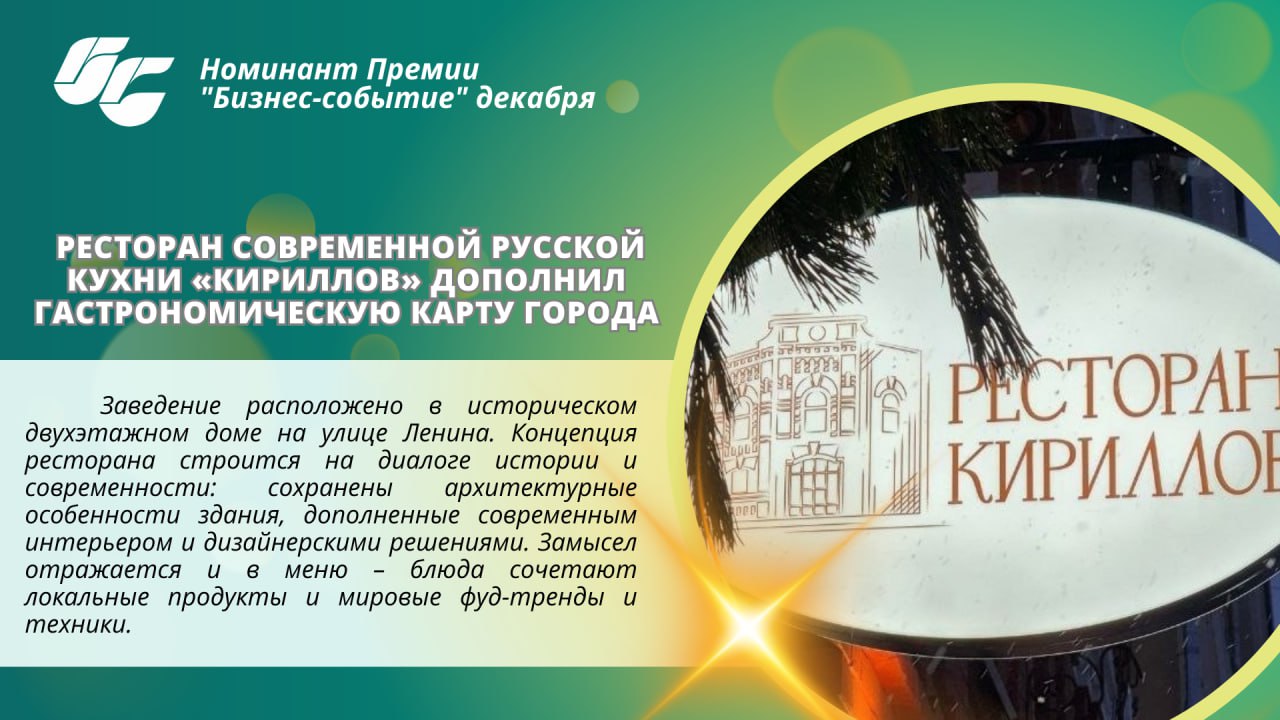 Номинант Премии
"Бизнес-событие" декабря

РЕСТОРАН СОВРЕМЕННОЙ РУССКОЙ КУХНИ «КИРИЛЛОВ» ДОПОЛНИЛ ГАСТРОНОМИЧЕСКУЮ КАРТУ ГОРОДА

Заведение расположено в историческом двухэтажном доме на улице Ленина. Концепция ресторана строится на диалоге истории и современности: сохранены архитектурные особенности здания, дополненные современным интерьером и дизайнерскими решениями. Замысел отражается и в меню – блюда сочетают локальные продукты и мировые фуд-тренды и техники.

РЕСТОРАН
КИРИЛЛОВ